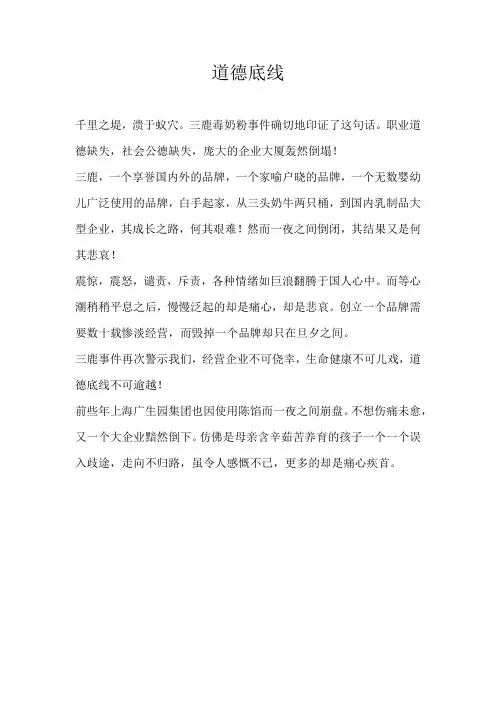 道德底线

千里之堤，溃于蚁穴。三鹿毒奶粉事件确切地印证了这句话。职业道德缺失，社会公德缺失，庞大的企业大厦轰然倒塌！

三鹿，一个享誉国内外的品牌，一个家喻户晓的品牌，一个无数婴幼儿广泛使用的品牌，白手起家，从三头奶牛两只桶，到国内乳制品大型企业，其成长之路，何其艰难！然而一夜之间倒闭，其结果又是何其悲哀！

震惊，震怒，谴责，斥责，各种情绪如巨浪翻腾于国人心中。而等心潮稍稍平息之后，慢慢泛起的却是痛心，却是悲哀。创立一个品牌需要数十载惨淡经营，而毁掉一个品牌却只在旦夕之间。

三鹿事件再次警示我们，经营企业不可侥幸，生命健康不可儿戏，道德底线不可逾越！

前些年上海广生园集团也因使用陈馅而一夜之间崩盘。不想伤痛未愈，又一个大企业黯然倒下。仿佛是母亲含辛茹苦养育的孩子一个一个误入歧途，走向不归路，虽令人感慨不已，更多的却是痛心疾首。